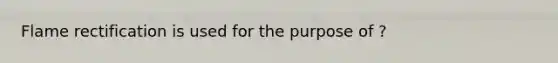 Flame rectification is used for the purpose of ?